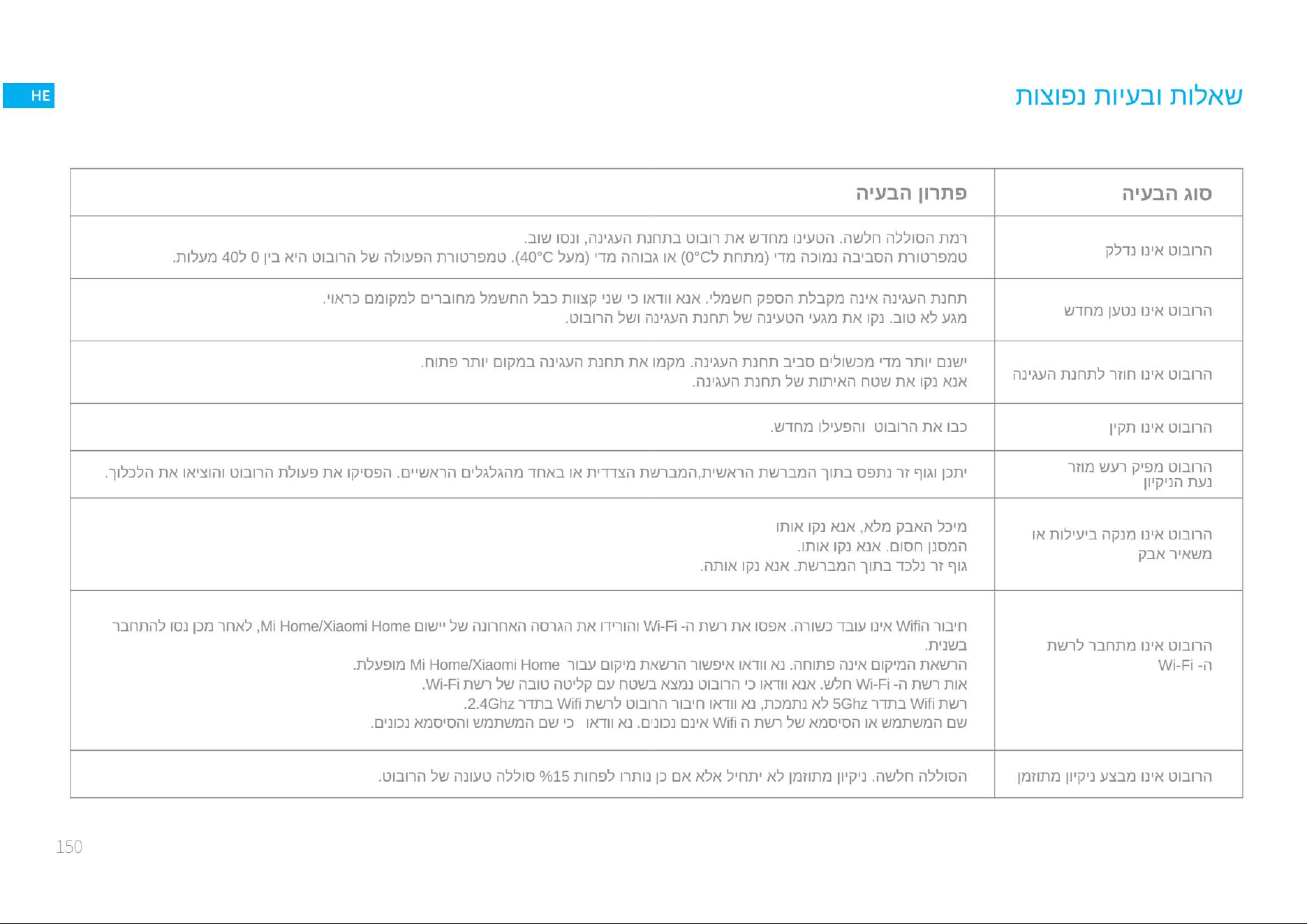 HE

שאלות ובעיות נפוצות

| סוג הבעיה | פתרון הבעיה |
|---|---|
| הרובוט אינו נדלק | רמת הסוללה חלשה. הטעינו מחדש את רובוט בתחנת העגינה, ונסו שוב. טמפרטורת הסביבה נמוכה מדי (מתחת ל0°C) או גבוהה מדי (מעל 40°C). טמפרטורת הפעולה של הרובוט היא בין 0 ל40 מעלות. |
| הרובוט אינו נטען מחדש | תחנת העגינה אינה מקבלת הספק חשמלי. אנא וודאו כי שני קצוות כבל החשמל מחוברים למקומם כראוי. מגע לא טוב. נקו את מגעי הטעינה של תחנת העגינה ושל הרובוט. |
| הרובוט אינו חוזר לתחנת העגינה | ישנם יותר מדי מכשולים סביב תחנת העגינה. מקמו את תחנת העגינה במקום יותר פתוח. אנא נקו את שטח האיתות של תחנת העגינה. |
| הרובוט אינו תקין | כבו את הרובוט והפעילו מחדש. |
| הרובוט מפיק רעש מוזר נעת הניקיון | יתכן וגוף זר נתפס בתוך המברשת הראשית,המברשת הצדדית או באחד מהגלגלים הראשיים. הפסיקו את פעולת הרובוט והוציאו את הלכלוך. |
| הרובוט אינו מנקה ביעילות או משאיר אבק | מיכל האבק מלא, אנא נקו אותו המסנן חסום. אנא נקו אותו. גוף זר נלכד בתוך המברשת. אנא נקו אותה. |
| הרובוט אינו מתחבר לרשת ה- Wi-Fi | חיבור הWifi אינו עובד כשורה. אפסו את רשת ה- Wi-Fi והורידו את הגרסה האחרונה של יישום Mi Home/Xiaomi Home, לאחר מכן נסו להתחבר בשנית. הרשאת המיקום אינה פתוחה. נא וודאו איפשור הרשאת מיקום עבור Mi Home/Xiaomi Home מופעלת. אות רשת ה- Wi-Fi חלש. אנא וודאו כי הרובוט נמצא בשטח עם קליטה טובה של רשת Wi-Fi. רשת Wifi בתדר 5Ghz לא נתמכת, נא וודאו חיבור הרובוט לרשת Wifi בתדר 2.4Ghz. שם המשתמש או הסיסמא של רשת ה Wifi אינם נכונים. נא וודאו כי שם המשתמש והסיסמא נכונים. |
| הרובוט אינו מבצע ניקיון מתוזמן | הסוללה חלשה. ניקיון מתוזמן לא יתחיל אלא אם כן נותרו לפחות 15% סוללה טעונה של הרובוט. |

150